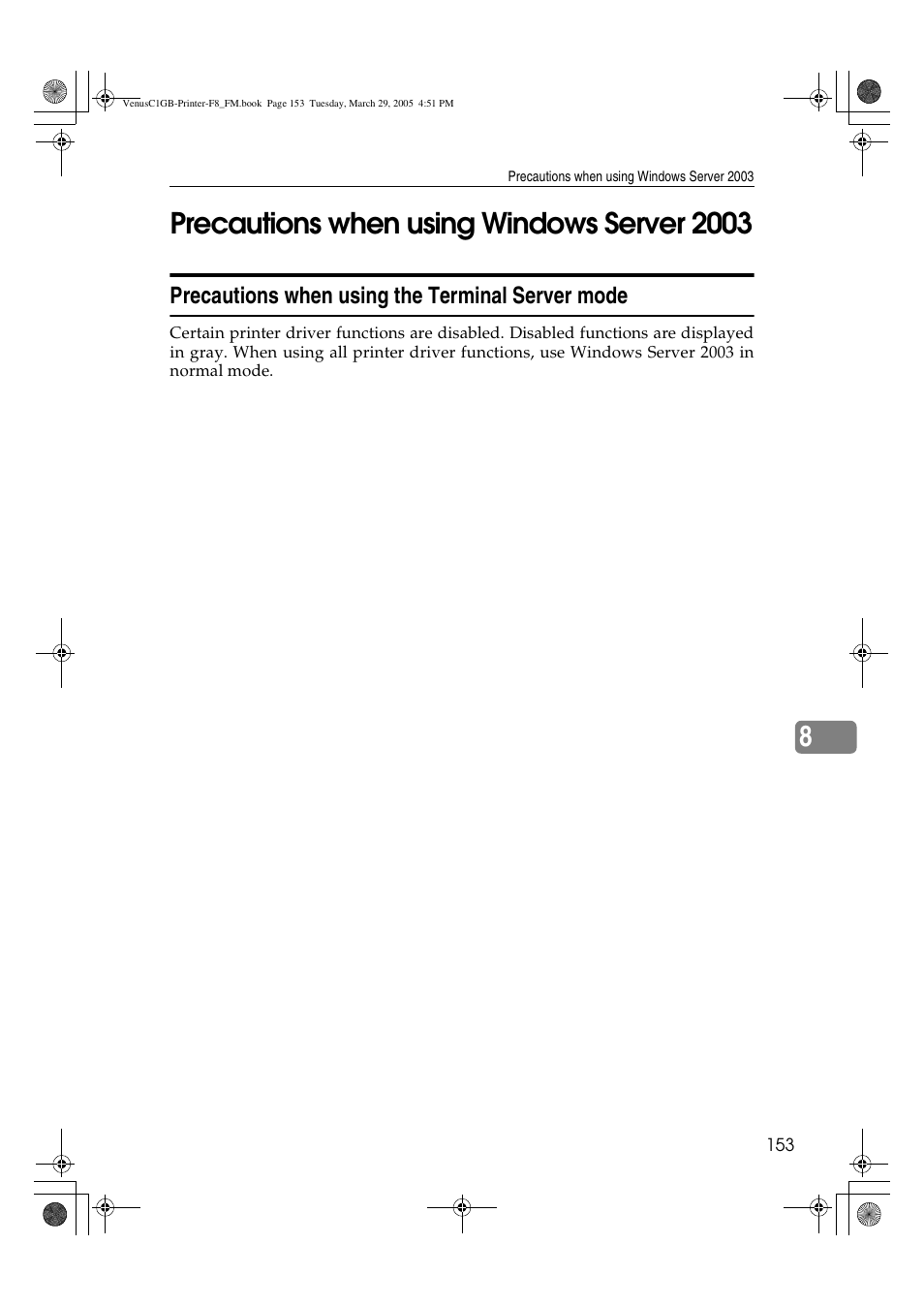 VenusC1GB-Printer-F8_FM.book Page 153 Tuesday, March 29, 2005 4:51 PM

Precautions when using Windows Server 2003

Precautions when using Windows Server 2003

Precautions when using the Terminal Server mode

Certain printer driver functions are disabled. Disabled functions are displayed in gray. When using all printer driver functions, use Windows Server 2003 in normal mode.

8

153